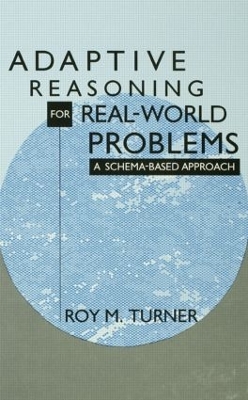 ADAPTIVE REASONING FOR REAL-WORLD PROBLEMS

A SCHEMA-BASED APPROACH

ROY M. TURNER